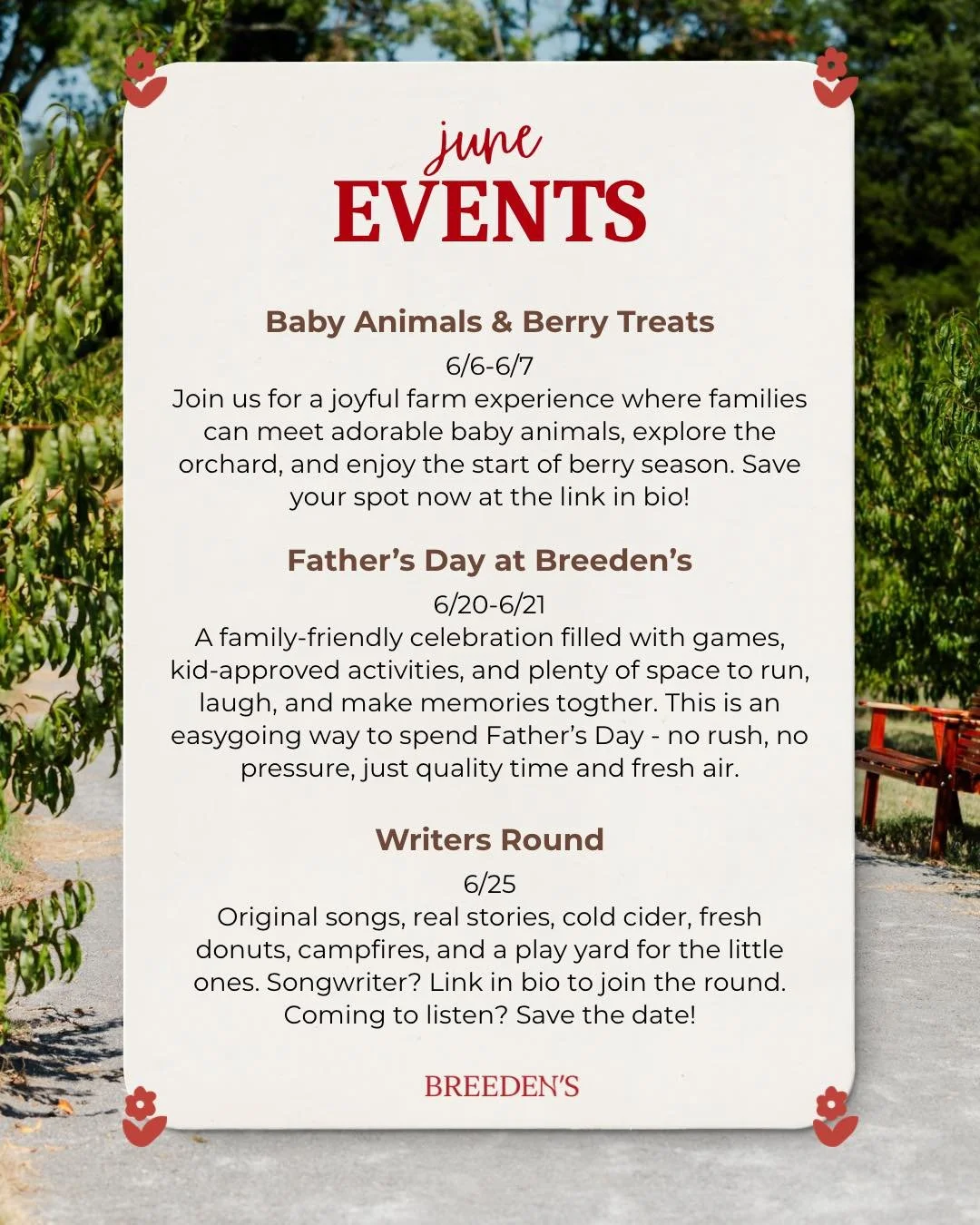 june
EVENTS

Baby Animals & Berry Treats
6/6-6/7
Join us for a joyful farm experience where families can meet adorable baby animals, explore the orchard, and enjoy the start of berry season. Save your spot now at the link in bio!

Father's Day at Breeden's
6/20-6/21
A family-friendly celebration filled with games, kid-approved activities, and plenty of space to run, laugh, and make memories togther. This is an easygoing way to spend Father's Day - no rush, no pressure, just quality time and fresh air.

Writers Round
6/25
Original songs, real stories, cold cider, fresh donuts, campfires, and a play yard for the little ones. Songwriter? Link in bio to join the round. Coming to listen? Save the date!

BREEDEN'S